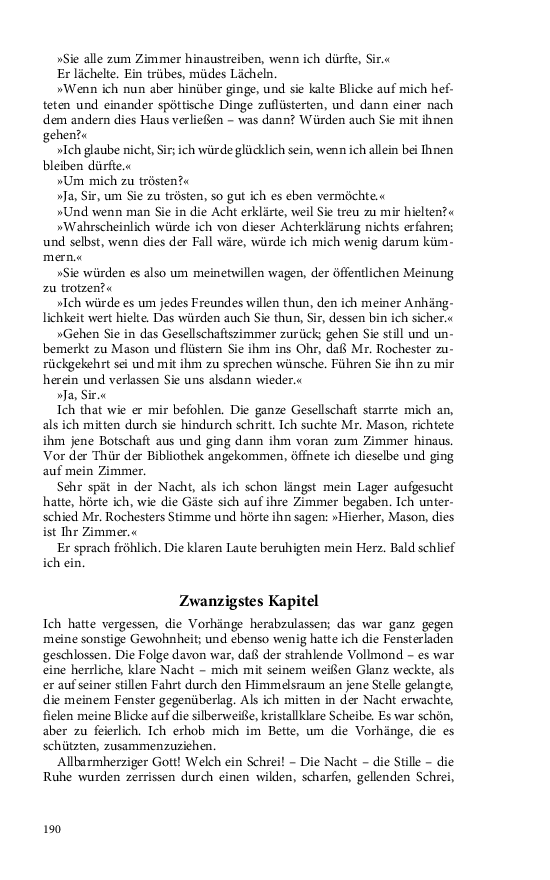 »Sie alle zum Zimmer hinaustreiben, wenn ich dürfte, Sir.«
Er lächelte. Ein trübes, müdes Lächeln.
»Wenn ich nun aber hinüber ginge, und sie kalte Blicke auf mich hefteten und einander spöttische Dinge zuflüsterten, und dann einer nach dem andern dies Haus verließen – was dann? Würden auch Sie mit ihnen gehen?«
»Ich glaube nicht, Sir; ich würde glücklich sein, wenn ich allein bei Ihnen bleiben dürfte.«
»Um mich zu trösten?«
»Ja, Sir, um Sie zu trösten, so gut ich es eben vermöchte.«
»Und wenn man Sie in die Acht erklärte, weil Sie treu zu mir hielten?«
»Wahrscheinlich würde ich von dieser Achterklärung nichts erfahren; und selbst, wenn dies der Fall wäre, würde ich mich wenig darum kümmern.«
»Sie würden es also um meinetwillen wagen, der öffentlichen Meinung zu trotzen?«
»Ich würde es um jedes Freundes willen thun, den ich meiner Anhänglichkeit wert hielte. Das würden auch Sie thun, Sir, dessen bin ich sicher.«
»Gehen Sie in das Gesellschaftszimmer zurück; gehen Sie still und unbemerkt zu Mason und flüstern Sie ihm ins Ohr, daß Mr. Rochester zurückgekehrt sei und mit ihm zu sprechen wünsche. Führen Sie ihn zu mir herein und verlassen Sie uns alsdann wieder.«
»Ja, Sir.«
Ich that wie er mir befohlen. Die ganze Gesellschaft starrte mich an, als ich mitten durch sie hindurch schritt. Ich suchte Mr. Mason, richtete ihm jene Botschaft aus und ging dann ihm voran zum Zimmer hinaus. Vor der Thür der Bibliothek angekommen, öffnete ich dieselbe und ging auf mein Zimmer.
Sehr spät in der Nacht, als ich schon längst mein Lager aufgesucht hatte, hörte ich, wie die Gäste sich auf ihre Zimmer begaben. Ich unterschied Mr. Rochesters Stimme und hörte ihn sagen: »Hierher, Mason, dies ist Ihr Zimmer.«
Er sprach fröhlich. Die klaren Laute beruhigten mein Herz. Bald schlief ich ein.

Zwanzigstes Kapitel

Ich hatte vergessen, die Vorhänge herabzulassen; das war ganz gegen meine sonstige Gewohnheit; und ebenso wenig hatte ich die Fensterladen geschlossen. Die Folge davon war, daß der strahlende Vollmond – es war eine herrliche, klare Nacht – mich mit seinem weißen Glanz weckte, als er auf seiner stillen Fahrt durch den Himmelsraum an jene Stelle gelangte, die meinem Fenster gegenüberlag. Als ich mitten in der Nacht erwachte, fielen meine Blicke auf die silberweiße, kristallklare Scheibe. Es war schön, aber zu feierlich. Ich erhob mich im Bette, um die Vorhänge, die es schützten, zusammenzuziehen.
Allbarmherziger Gott! Welch ein Schrei! – Die Nacht – die Stille – die Ruhe wurden zerrissen durch einen wilden, scharfen, gellenden Schrei,

190